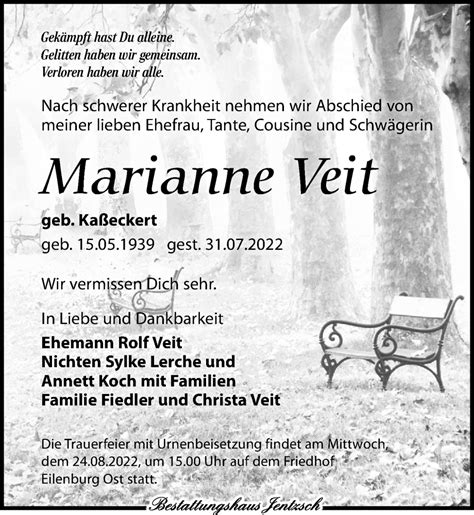 Gekämpft hast Du alleine.
Gelitten haben wir gemeinsam.
Verloren haben wir alle.

Nach schwerer Krankheit nehmen wir Abschied von meiner lieben Ehefrau, Tante, Cousine und Schwägerin

Marianne Veit

geb. Kaßeckert
geb. 15.05.1939 gest. 31.07.2022

Wir vermissen Dich sehr.

In Liebe und Dankbarkeit
Ehemann Rolf Veit
Nichten Sylke Lerche und
Annett Koch mit Familien
Familie Fiedler und Christa Veit

Die Trauerfeier mit Urnenbeisetzung findet am Mittwoch, dem 24.08.2022, um 15.00 Uhr auf dem Friedhof Eilenburg Ost statt.

Bestattungshaus Jentzsch